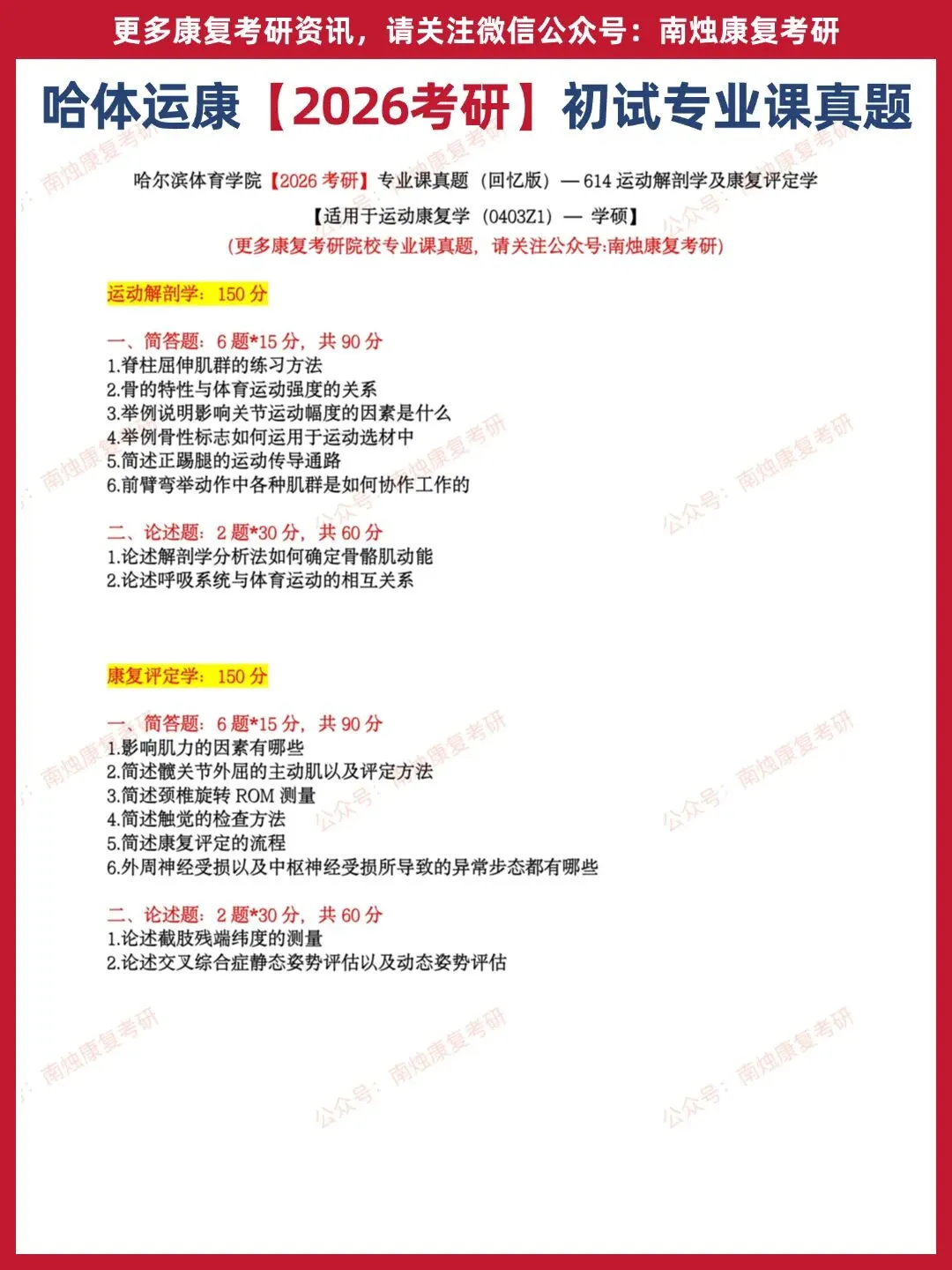 更多康复考研资讯，请关注微信公众号：南烛康复考研

哈体运康【2026考研】初试专业课真题

哈尔滨体育学院【2026 考研】专业课真题（回忆版）— 614 运动解剖学及康复评定学

【适用于运动康复学（0403Z1）— 学硕】

(更多康复考研院校专业课真题，请关注公众号:南烛康复考研)

运动解剖学：150 分

一、简答题：6 题*15 分，共 90 分
1.脊柱屈伸肌群的练习方法
2.骨的特性与体育运动强度的关系
3.举例说明影响关节运动幅度的因素是什么
4.举例骨性标志如何运用于运动选材中
5.简述正踢腿的运动传导通路
6.前臂弯举动作中各种肌群是如何协作工作的

二、论述题：2 题*30 分，共 60 分
1.论述解剖学分析法如何确定骨骼肌动能
2.论述呼吸系统与体育运动的相互关系

康复评定学：150 分

一、简答题：6 题*15 分，共 90 分
1.影响肌力的因素有哪些
2.简述髋关节外屈的主动肌以及评定方法
3.简述颈椎旋转 ROM 测量
4.简述触觉的检查方法
5.简述康复评定的流程
6.外周神经受损以及中枢神经受损所导致的异常步态都有哪些

二、论述题：2 题*30 分，共 60 分
1.论述截肢残端纬度的测量
2.论述交叉综合症静态姿势评估以及动态姿势评估

公众号：南烛康复考研